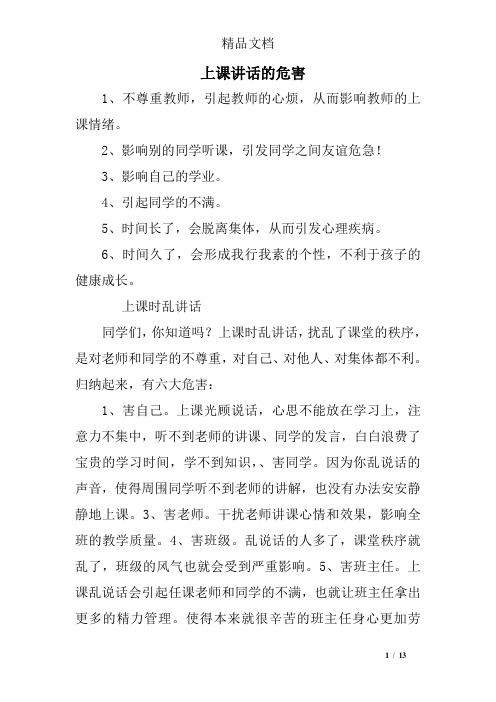 精品文档

上课讲话的危害

1、不尊重教师，引起教师的心烦，从而影响教师的上课情绪。

2、影响别的同学听课，引发同学之间友谊危急！

3、影响自己的学业。

4、引起同学的不满。

5、时间长了，会脱离集体，从而引发心理疾病。

6、时间久了，会形成我行我素的个性，不利于孩子的健康成长。

上课时乱讲话

同学们，你知道吗？上课时乱讲话，扰乱了课堂的秩序，是对老师和同学的不尊重，对自己、对他人、对集体都不利。归纳起来，有六大危害：

1、害自己。上课光顾说话，心思不能放在学习上，注意力不集中，听不到老师的讲课、同学的发言，白白浪费了宝贵的学习时间，学不到知识，、害同学。因为你乱说话的声音，使得周围同学听不到老师的讲解，也没有办法安安静静地上课。3、害老师。干扰老师讲课心情和效果，影响全班的教学质量。4、害班级。乱说话的人多了，课堂秩序就乱了，班级的风气也就会受到严重影响。5、害班主任。上课乱说话会引起任课老师和同学的不满，也就让班主任拿出更多的精力管理。使得本来就很辛苦的班主任身心更加劳

1 / 13